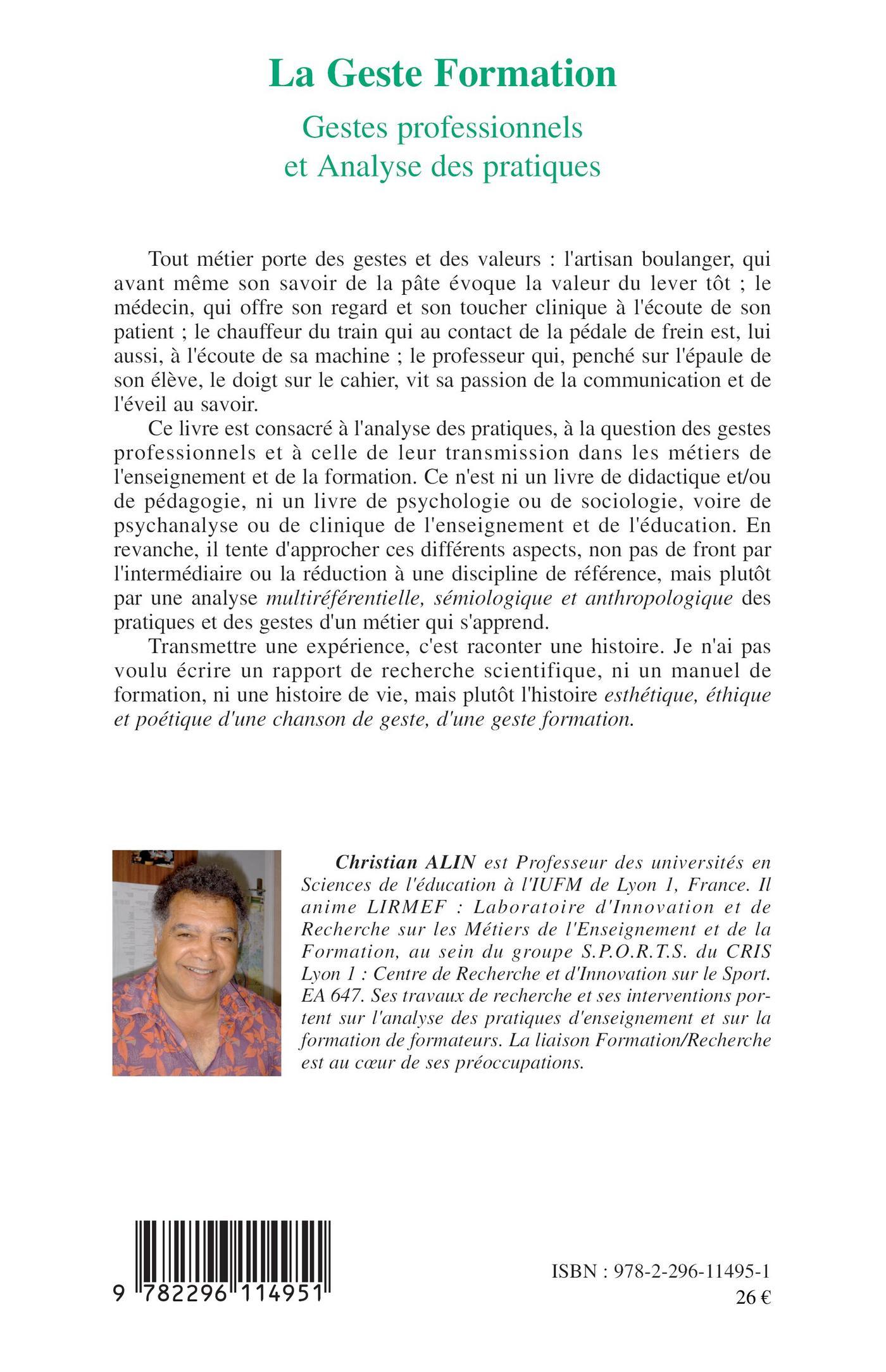 La Geste Formation

Gestes professionnels et Analyse des pratiques

Tout métier porte des gestes et des valeurs : l'artisan boulanger, qui avant même son savoir de la pâte évoque la valeur du lever tôt ; le médecin, qui offre son regard et son toucher clinique à l'écoute de son patient ; le chauffeur du train qui au contact de la pédale de frein est, lui aussi, à l'écoute de sa machine ; le professeur qui, penché sur l'épaule de son élève, le doigt sur le cahier, vit sa passion de la communication et de l'éveil au savoir.

Ce livre est consacré à l'analyse des pratiques, à la question des gestes professionnels et à celle de leur transmission dans les métiers de l'enseignement et de la formation. Ce n'est ni un livre de didactique et/ou de pédagogie, ni un livre de psychologie ou de sociologie, voire de psychanalyse ou de clinique de l'enseignement et de l'éducation. En revanche, il tente d'approcher ces différents aspects, non pas de front par l'intermédiaire ou la réduction à une discipline de référence, mais plutôt par une analyse multiréférentielle, sémiologique et anthropologique des pratiques et des gestes d'un métier qui s'apprend.

Transmettre une expérience, c'est raconter une histoire. Je n'ai pas voulu écrire un rapport de recherche scientifique, ni un manuel de formation, ni une histoire de vie, mais plutôt l'histoire esthétique, éthique et poétique d'une chanson de geste, d'une geste formation.

Christian ALIN est Professeur des universités en Sciences de l'éducation à l'IUFM de Lyon 1, France. Il anime LIRMEF : Laboratoire d'Innovation et de Recherche sur les Métiers de l'Enseignement et de la Formation, au sein du groupe S.P.O.R.T.S. du CRIS Lyon 1 : Centre de Recherche et d'Innovation sur le Sport. EA 647. Ses travaux de recherche et ses interventions portent sur l'analyse des pratiques d'enseignement et sur la formation de formateurs. La liaison Formation/Recherche est au cœur de ses préoccupations.

9 782296 114951

ISBN : 978-2-296-11495-1
26 €